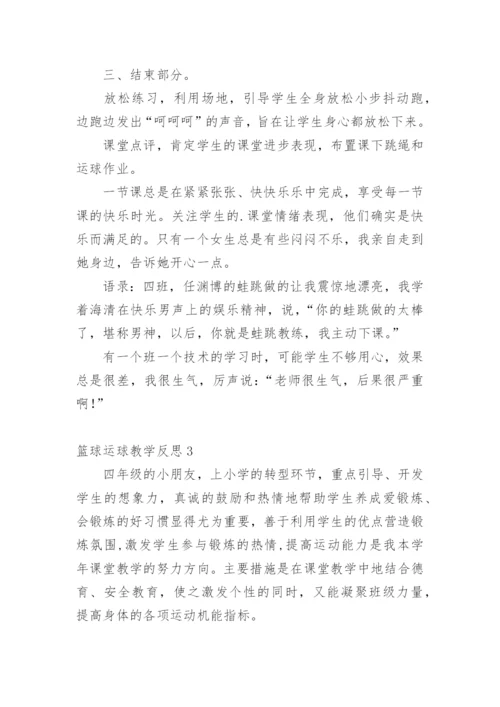 三、结束部分。

放松练习，利用场地，引导学生全身放松小步抖动跑，边跑边发出“呵呵呵”的声音，旨在让学生身心都放松下来。

课堂点评，肯定学生的课堂进步表现，布置课下跳绳和运球作业。

一节课总是在紧紧张张、快快乐乐中完成，享受每一节课的快乐时光。关注学生的.课堂情绪表现，他们确实是快乐而满足的。只有一个女生总是有些闷闷不乐，我亲自走到她身边，告诉她开心一点。

语录：四班，任渊博的蛙跳做的让我震惊地漂亮，我学着海清在快乐男声上的娱乐精神，说，“你的蛙跳做的太棒了，堪称男神，以后，你就是蛙跳教练，我主动下课。”

有一个班一个技术的学习时，可能学生不够用心，效果总是很差，我很生气，厉声说：“老师很生气，后果很严重啊！”

篮球运球教学反思3

四年级的小朋友，上小学的转型环节，重点引导、开发学生的想象力，真诚的鼓励和热情地帮助学生养成爱锻炼、会锻炼的好习惯显得尤为重要，善于利用学生的优点营造锻炼氛围，激发学生参与锻炼的热情，提高运动能力是我本学年课堂教学的努力方向。主要措施是在课堂教学中地结合德育、安全教育，使之激发个性的同时，又能凝聚班级力量，提高身体的各项运动机能指标。